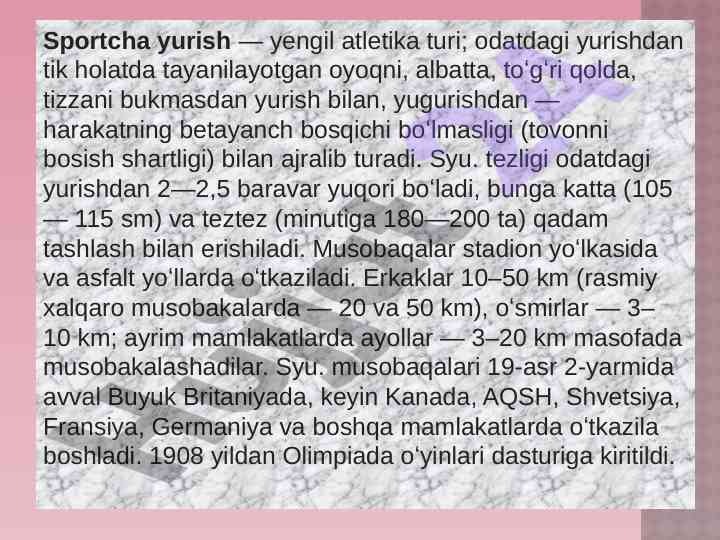 Sportcha yurish — yengil atletika turi; odatdagi yurishdan tik holatda tayanilayotgan oyoqni, albatta, to'g'ri qolda, tizzani bukmasdan yurish bilan, yugurishdan — harakatning betayanch bosqichi bo'lmasligi (tovonni bosish shartligi) bilan ajralib turadi. Syu. tezligi odatdagi yurishdan 2—2,5 baravar yuqori bo'ladi, bunga katta (105 — 115 sm) va teztez (minutiga 180—200 ta) qadam tashlash bilan erishiladi. Musobaqalar stadion yo'lkasida va asfalt yo'llarda o'tkaziladi. Erkaklar 10–50 km (rasmiy xalqaro musobakalarda — 20 va 50 km), o'smirlar — 3–10 km; ayrim mamlakatlarda ayollar — 3–20 km masofada musobakalashadilar. Syu. musobaqalari 19-asr 2-yarmida avval Buyuk Britaniyada, keyin Kanada, AQSH, Shvetsiya, Fransiya, Germaniya va boshqa mamlakatlarda o'tkazila boshladi. 1908 yildan Olimpiada o'yinlari dasturiga kiritildi.